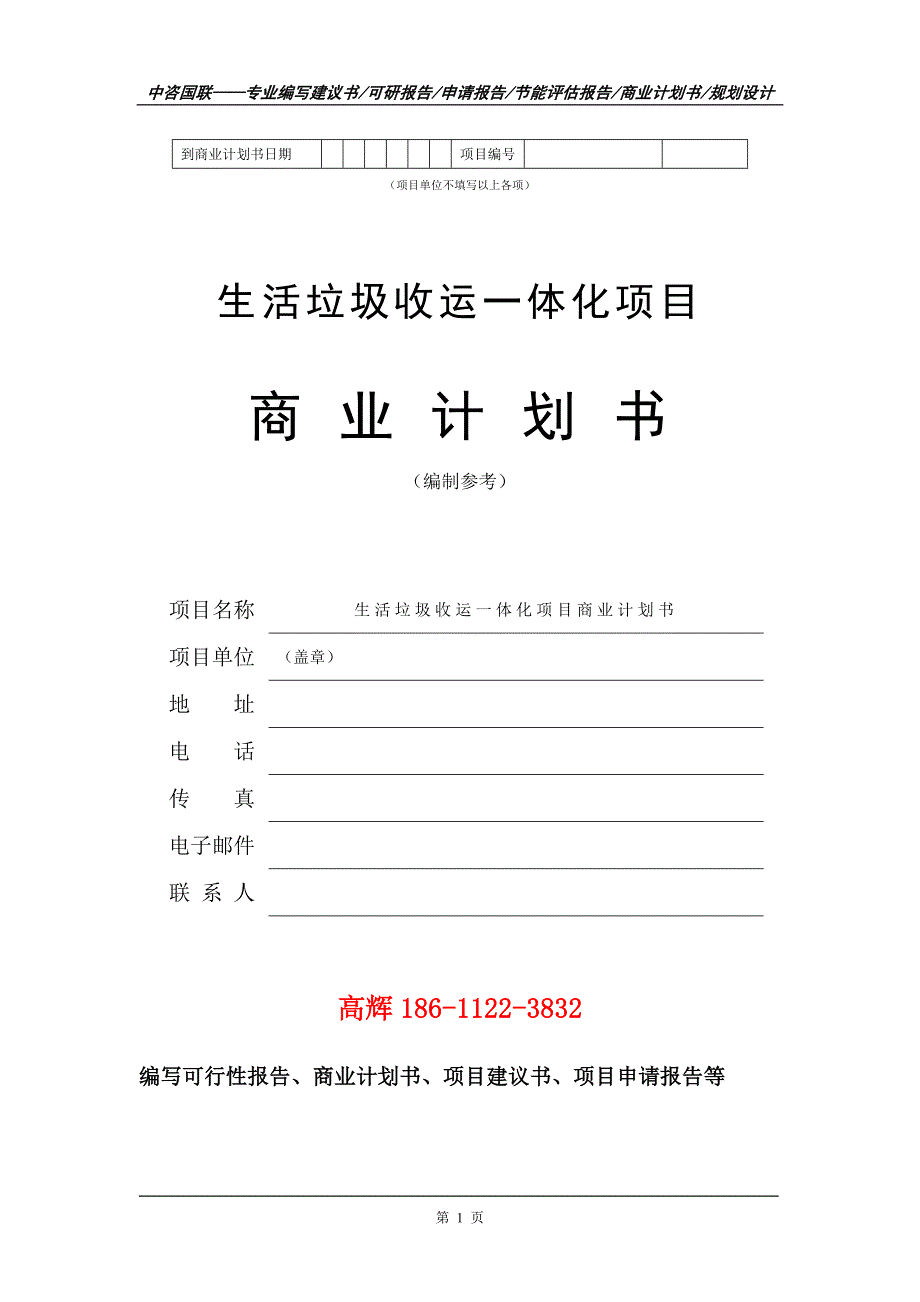 中咨国联——专业编写建议书/可研报告/申请报告/节能评估报告/商业计划书/规划设计

| 到商业计划书日期 | | | | | | | 项目编号 | | |
|---|---|---|---|---|---|---|---|---|---|

（项目单位不填写以上各项）

生活垃圾收运一体化项目

商 业 计 划 书

（编制参考）

项目名称 生活垃圾收运一体化项目商业计划书

项目单位 （盖章）

地 址

电 话

传 真

电子邮件

联 系 人

高辉 186-1122-3832

编写可行性报告、商业计划书、项目建议书、项目申请报告等

第 1 页